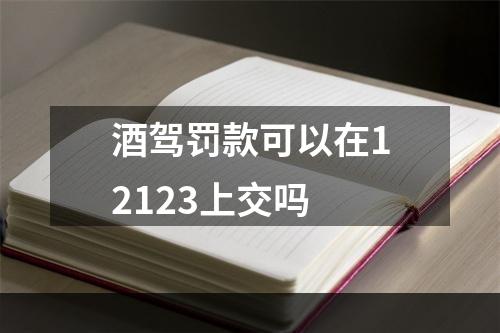 酒驾罚款可以在12123上交吗